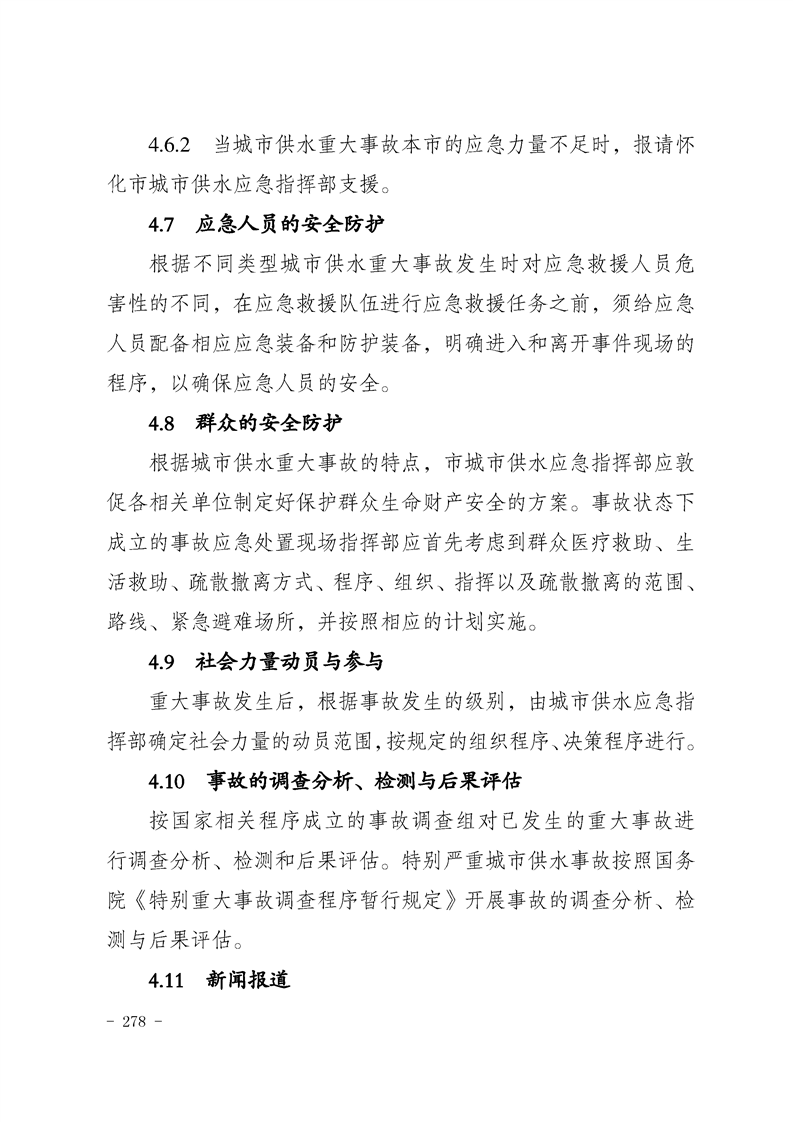 4.6.2　当城市供水重大事故本市的应急力量不足时，报请怀化市城市供水应急指挥部支援。

4.7　应急人员的安全防护

根据不同类型城市供水重大事故发生时对应急救援人员危害性的不同，在应急救援队伍进行应急救援任务之前，须给应急人员配备相应应急装备和防护装备，明确进入和离开事件现场的程序，以确保应急人员的安全。

4.8　群众的安全防护

根据城市供水重大事故的特点，市城市供水应急指挥部应敦促各相关单位制定好保护群众生命财产安全的方案。事故状态下成立的事故应急处置现场指挥部应首先考虑到群众医疗救助、生活救助、疏散撤离方式、程序、组织、指挥以及疏散撤离的范围、路线、紧急避难场所，并按照相应的计划实施。

4.9　社会力量动员与参与

重大事故发生后，根据事故发生的级别，由城市供水应急指挥部确定社会力量的动员范围,按规定的组织程序、决策程序进行。

4.10　事故的调查分析、检测与后果评估

按国家相关程序成立的事故调查组对已发生的重大事故进行调查分析、检测和后果评估。特别严重城市供水事故按照国务院《特别重大事故调查程序暂行规定》开展事故的调查分析、检测与后果评估。

4.11　新闻报道

- 278 -